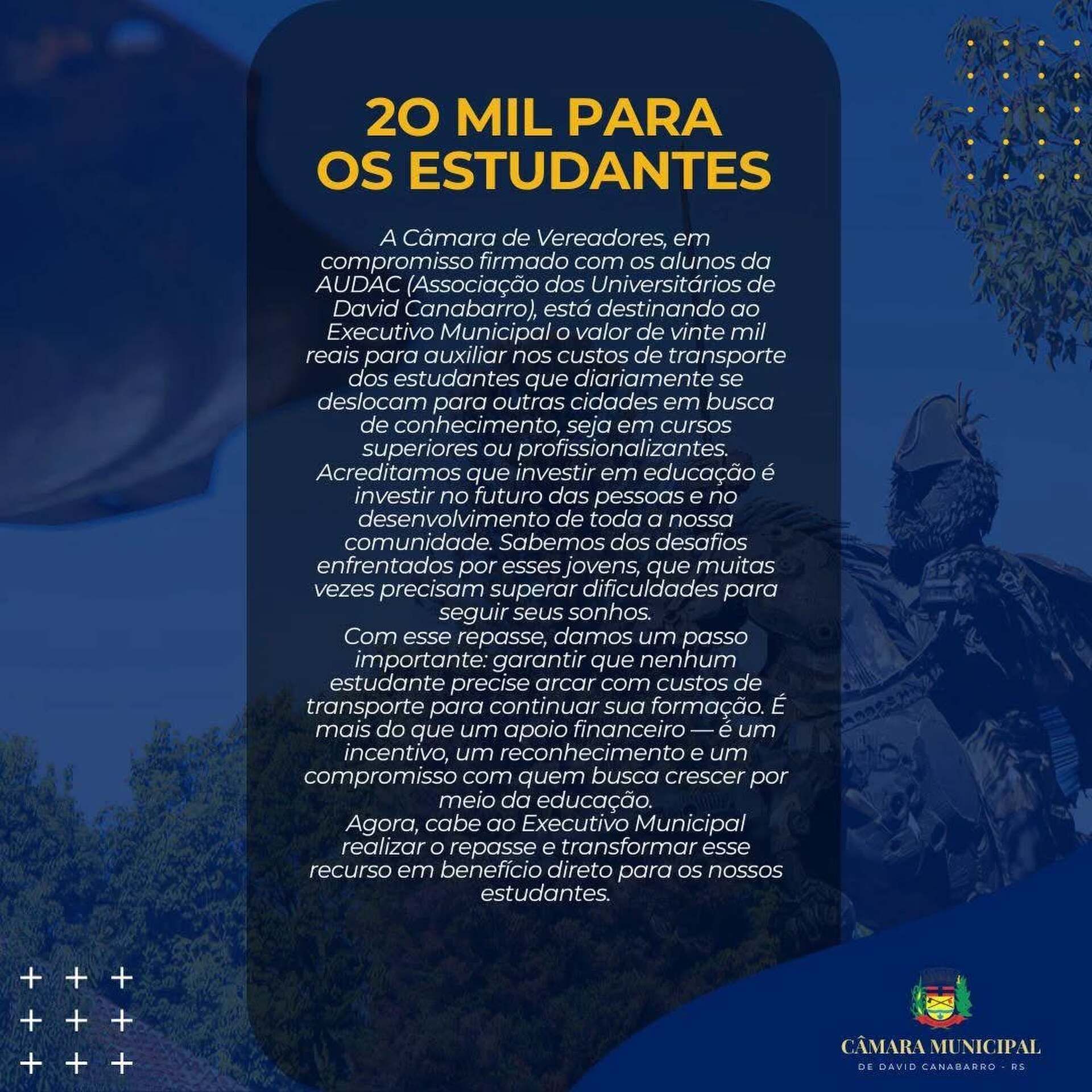 20 MIL PARA OS ESTUDANTES

A Câmara de Vereadores, em compromisso firmado com os alunos da AUDAC (Associação dos Universitários de David Canabarro), está destinando ao Executivo Municipal o valor de vinte mil reais para auxiliar nos custos de transporte dos estudantes que diariamente se deslocam para outras cidades em busca de conhecimento, seja em cursos superiores ou profissionalizantes.
Acreditamos que investir em educação é investir no futuro das pessoas e no desenvolvimento de toda a nossa comunidade. Sabemos dos desafios enfrentados por esses jovens, que muitas vezes precisam superar dificuldades para seguir seus sonhos.
Com esse repasse, damos um passo importante: garantir que nenhum estudante precise arcar com custos de transporte para continuar sua formação. É mais do que um apoio financeiro — é um incentivo, um reconhecimento e um compromisso com quem busca crescer por meio da educação.
Agora, cabe ao Executivo Municipal realizar o repasse e transformar esse recurso em benefício direto para os nossos estudantes.

CÂMARA MUNICIPAL
DE DAVID CANABARRO - RS